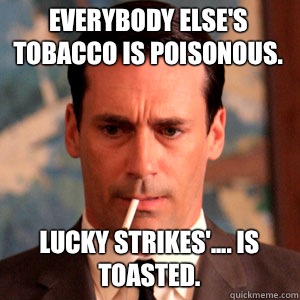 EVERYBODY ELSE'S TOBACCO IS POISONOUS.

LUCKY STRIKES'.... IS TOASTED.

quickmeme.com